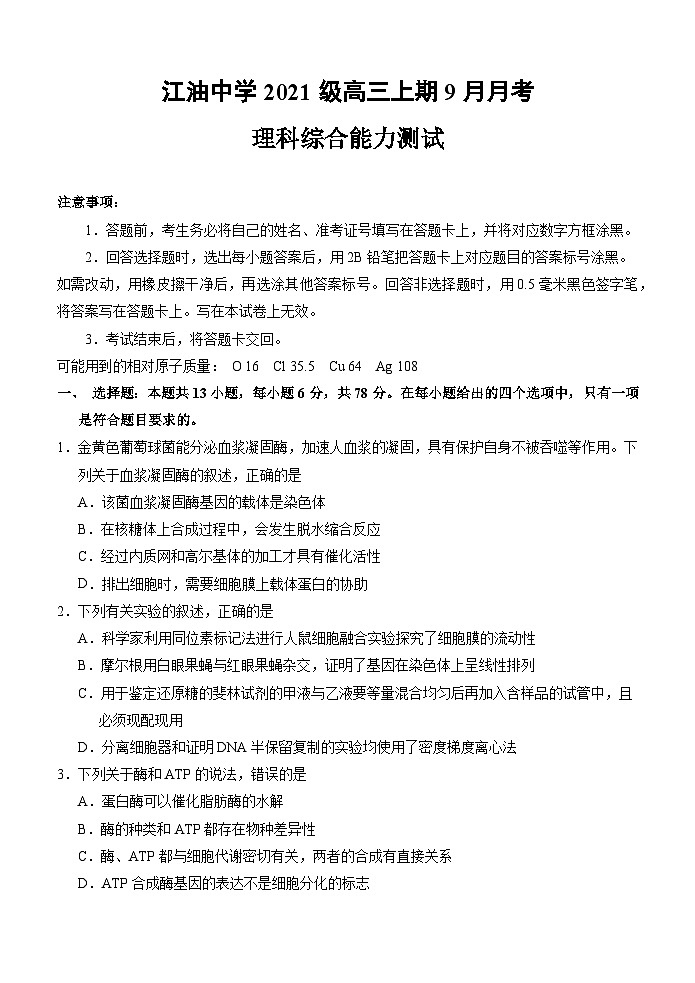 江油中学 2021 级高三上期 9 月月考

理科综合能力测试

注意事项：

1．答题前，考生务必将自己的姓名、准考证号填写在答题卡上，并将对应数字方框涂黑。

2．回答选择题时，选出每小题答案后，用 2B 铅笔把答题卡上对应题目的答案标号涂黑。如需改动，用橡皮擦干净后，再选涂其他答案标号。回答非选择题时，用 0.5 毫米黑色签字笔，将答案写在答题卡上。写在本试卷上无效。

3．考试结束后，将答题卡交回。

可能用到的相对原子质量： O 16　Cl 35.5　Cu 64　Ag 108

一、 选择题：本题共 13 小题，每小题 6 分，共 78 分。在每小题给出的四个选项中，只有一项是符合题目要求的。

1．金黄色葡萄球菌能分泌血浆凝固酶，加速人血浆的凝固，具有保护自身不被吞噬等作用。下列关于血浆凝固酶的叙述，正确的是

A．该菌血浆凝固酶基因的载体是染色体

B．在核糖体上合成过程中，会发生脱水缩合反应

C．经过内质网和高尔基体的加工才具有催化活性

D．排出细胞时，需要细胞膜上载体蛋白的协助

2．下列有关实验的叙述，正确的是

A．科学家利用同位素标记法进行人鼠细胞融合实验探究了细胞膜的流动性

B．摩尔根用白眼果蝇与红眼果蝇杂交，证明了基因在染色体上呈线性排列

C．用于鉴定还原糖的斐林试剂的甲液与乙液要等量混合均匀后再加入含样品的试管中，且必须现配现用

D．分离细胞器和证明 DNA 半保留复制的实验均使用了密度梯度离心法

3．下列关于酶和 ATP 的说法，错误的是

A．蛋白酶可以催化脂肪酶的水解

B．酶的种类和 ATP 都存在物种差异性

C．酶、ATP 都与细胞代谢密切有关，两者的合成有直接关系

D．ATP 合成酶基因的表达不是细胞分化的标志